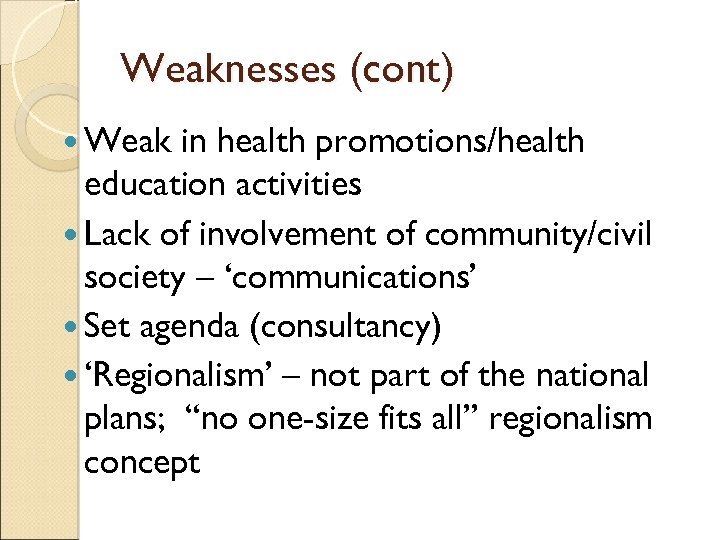 Weaknesses (cont)

• Weak in health promotions/health education activities
• Lack of involvement of community/civil society – 'communications'
• Set agenda (consultancy)
• 'Regionalism' – not part of the national plans; "no one-size fits all" regionalism concept